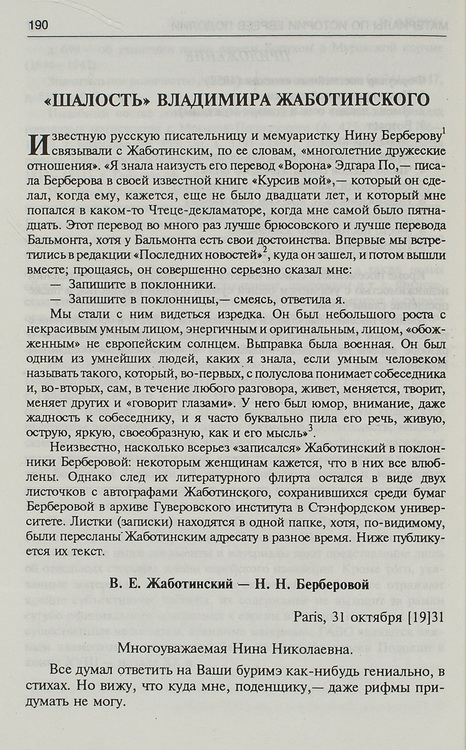 190

«ШАЛОСТЬ» ВЛАДИМИРА ЖАБОТИНСКОГО

Известную русскую писательницу и мемуаристку Нину Берберову$^1$ связывали с Жаботинским, по ее словам, «многолетние дружеские отношения». «Я знала наизусть его перевод «Ворона» Эдгара По,— писала Берберова в своей известной книге «Курсив мой»,— который он сделал, когда ему, кажется, еще не было двадцати лет, и который мне попался в каком-то Чтеце-декламаторе, когда мне самой было пятнадцать. Этот перевод во много раз лучше брюсовского и лучше перевода Бальмонта, хотя у Бальмонта есть свои достоинства. Впервые мы встретились в редакции «Последних новостей»$^2$, куда он зашел, и потом вышли вместе; прощаясь, он совершенно серьезно сказал мне:

— Запишите в поклонники.

— Запишите в поклонницы,— смеясь, ответила я.

Мы стали с ним видеться изредка. Он был небольшого роста с некрасивым умным лицом, энергичным и оригинальным, лицом, «обожженным» не европейским солнцем. Выправка была военная. Он был одним из умнейших людей, каких я знала, если умным человеком называть такого, который, во-первых, с полуслова понимает собеседника и, во-вторых, сам, в течение любого разговора, живет, меняется, творит, меняет других и «говорит глазами». У него был юмор, внимание, даже жадность к собеседнику, и я часто буквально пила его речь, живую, острую, яркую, своеобразную, как и его мысль»$^3$.

Неизвестно, насколько всерьез «записался» Жаботинский в поклонники Берберовой: некоторым женщинам кажется, что в них все влюблены. Однако след их литературного флирта остался в виде двух листочков с автографами Жаботинского, сохранившихся среди бумаг Берберовой в архиве Гуверовского института в Стэнфордском университете. Листки (записки) находятся в одной папке, хотя, по-видимому, были пересланы Жаботинским адресату в разное время. Ниже публикуется их текст.

В. Е. Жаботинский — Н. Н. Берберовой

Paris, 31 октября [19]31

Многоуважаемая Нина Николаевна.

Все думал ответить на Ваши буримэ как-нибудь гениально, в стихах. Но вижу, что куда мне, поденщику,— даже рифмы придумать не могу.